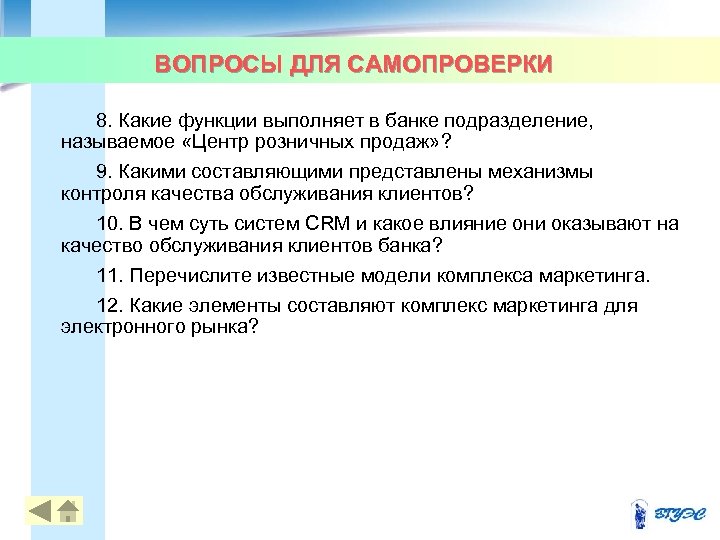 ВОПРОСЫ ДЛЯ САМОПРОВЕРКИ

8. Какие функции выполняет в банке подразделение, называемое «Центр розничных продаж»?

9. Какими составляющими представлены механизмы контроля качества обслуживания клиентов?

10. В чем суть систем CRM и какое влияние они оказывают на качество обслуживания клиентов банка?

11. Перечислите известные модели комплекса маркетинга.

12. Какие элементы составляют комплекс маркетинга для электронного рынка?

ВГУЭС